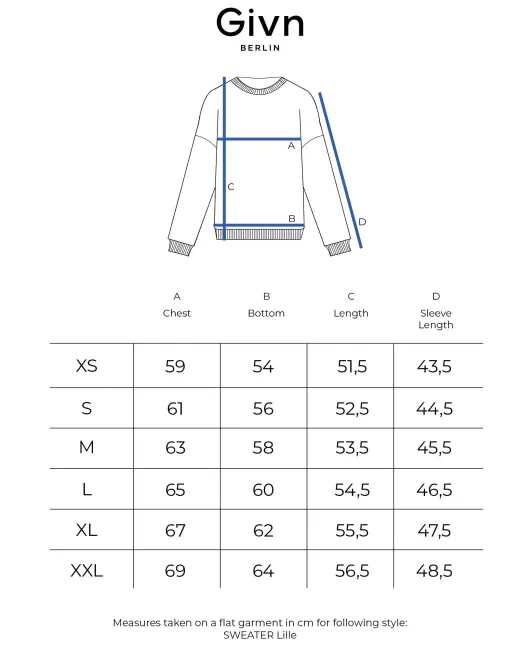 Givn
BERLIN

A
C
B
D

| | A Chest | B Bottom | C Length | D Sleeve Length |
|---|---|---|---|---|
| XS | 59 | 54 | 51,5 | 43,5 |
| S | 61 | 56 | 52,5 | 44,5 |
| M | 63 | 58 | 53,5 | 45,5 |
| L | 65 | 60 | 54,5 | 46,5 |
| XL | 67 | 62 | 55,5 | 47,5 |
| XXL | 69 | 64 | 56,5 | 48,5 |

Measures taken on a flat garment in cm for following style:
SWEATER Lille